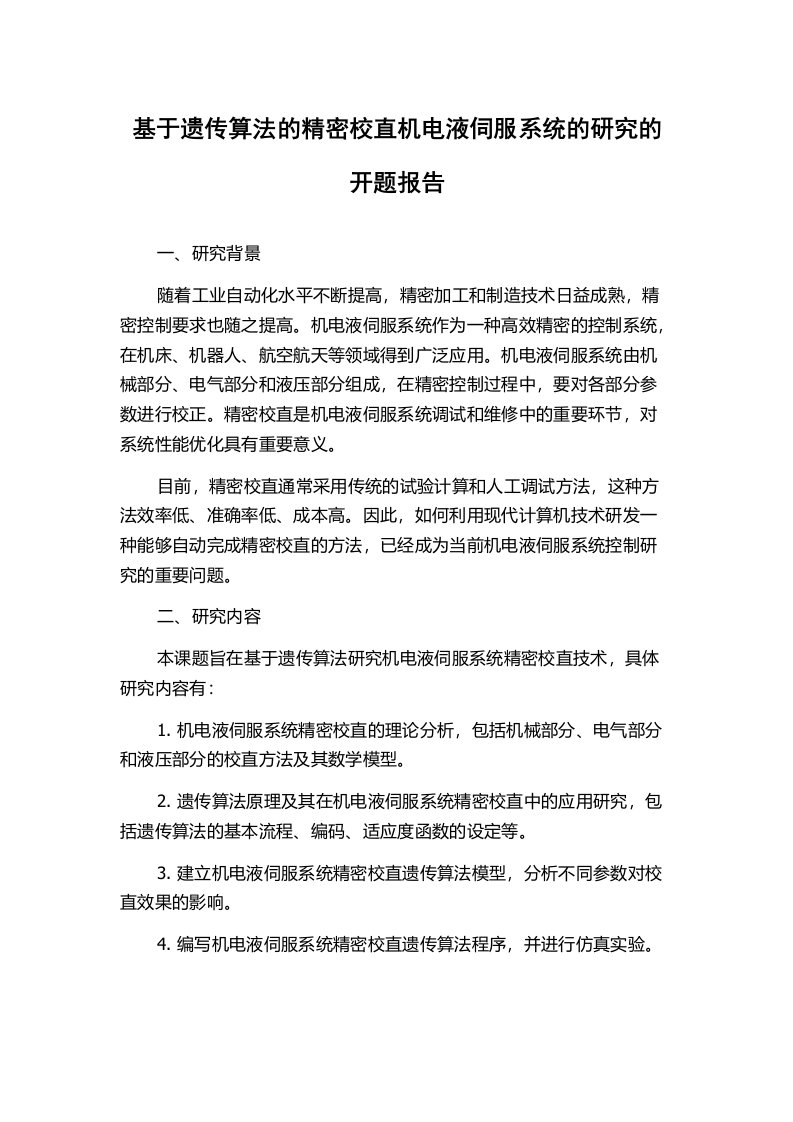 基于遗传算法的精密校直机电液伺服系统的研究的开题报告

一、研究背景

随着工业自动化水平不断提高，精密加工和制造技术日益成熟，精密控制要求也随之提高。机电液伺服系统作为一种高效精密的控制系统，在机床、机器人、航空航天等领域得到广泛应用。机电液伺服系统由机械部分、电气部分和液压部分组成，在精密控制过程中，要对各部分参数进行校正。精密校直是机电液伺服系统调试和维修中的重要环节，对系统性能优化具有重要意义。

目前，精密校直通常采用传统的试验计算和人工调试方法，这种方法效率低、准确率低、成本高。因此，如何利用现代计算机技术研发一种能够自动完成精密校直的方法，已经成为当前机电液伺服系统控制研究的重要问题。

二、研究内容

本课题旨在基于遗传算法研究机电液伺服系统精密校直技术，具体研究内容有：

1. 机电液伺服系统精密校直的理论分析，包括机械部分、电气部分和液压部分的校直方法及其数学模型。

2. 遗传算法原理及其在机电液伺服系统精密校直中的应用研究，包括遗传算法的基本流程、编码、适应度函数的设定等。

3. 建立机电液伺服系统精密校直遗传算法模型，分析不同参数对校直效果的影响。

4. 编写机电液伺服系统精密校直遗传算法程序，并进行仿真实验。